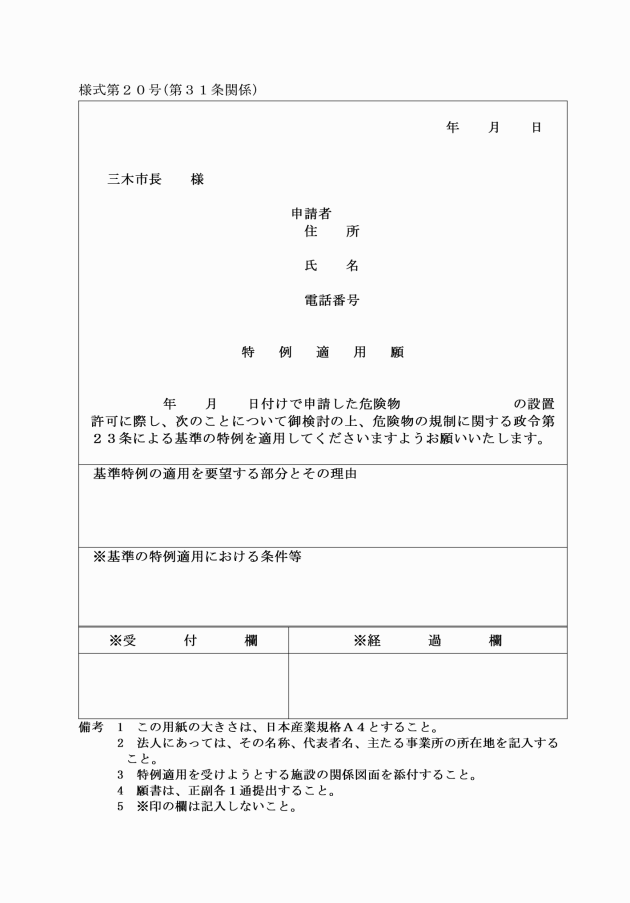 様式第２０号(第３１条関係)

年　月　日

三木市長　様

申請者
住　所

氏　名

電話番号

特　例　適　用　願

年　月　日付けで申請した危険物　の設置許可に際し、次のことについて御検討の上、危険物の規制に関する政令第２３条による基準の特例を適用してくださいますようお願いいたします。

基準特例の適用を要望する部分とその理由

※基準の特例適用における条件等

| ※受　付　欄 | ※経　過　欄 |
|---|---|
| | |

備考　１　この用紙の大きさは、日本産業規格Ａ４とすること。
２　法人にあっては、その名称、代表者名、主たる事業所の所在地を記入すること。
３　特例適用を受けようとする施設の関係図面を添付すること。
４　願書は、正副各１通提出すること。
５　※印の欄は記入しないこと。